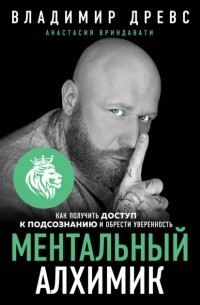 ВЛАДИМИР ДРЕВС
АНАСТАСИЯ ВРИНДАВАТИ

КАК ПОЛУЧИТЬ ДОСТУП К ПОДСОЗНАНИЮ И ОБРЕСТИ УВЕРЕННОСТЬ

МЕНТАЛЬНЫЙ АЛХИМИК